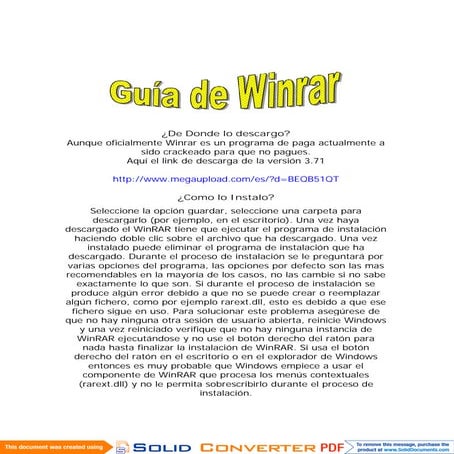 Guía de Winrar

¿De Donde lo descargo?
Aunque oficialmente Winrar es un programa de paga actualmente a sido crackeado para que no pagues.
Aqui el link de descarga de la versión 3.71

http://www.megaupload.com/es/?d=BEOB51QT

¿Como lo Instalo?

Seleccione la opción guardar, seleccione una carpeta para descargarlo (por ejemplo, en el escritorio). Una vez haya descargado el WinRAR tiene que ejecutar el programa de instalación haciendo doble clic sobre el archivo que ha descargado. Una vez instalado puede eliminar el programa de instalación que ha descargado. Durante el proceso de instalación se le preguntará por varias opciones del programa, las opciones por defecto son las mas recomendables en la mayoría de los casos, no las cambie si no sabe exactamente lo que son. Si durante el proceso de instalación se produce algún error debido a que no se puede crear o reemplazar algún fichero, como por ejemplo rarext.dll, esto es debido a que ese fichero sigue en uso. Para solucionar este problema asegúrese de que no hay ninguna otra sesión de usuario abierta, reinicie Windows y una vez reiniciado verifique que no hay ninguna instancia de WinRAR ejecutándose y no use el botón derecho del ratón para nada hasta finalizar la instalación de WinRAR. Si usa el botón derecho del ratón en el escritorio o en el explorador de Windows entonces es muy probable que Windows empiece a usar el componente de WinRAR que procesa los menús contextuales (rarext.dll) y no le permita sobrescribirlo durante el proceso de instalación.

This document was created using SOLID CONVERTER PDF To remove this message, purchase the product at www.SolidDocuments.com